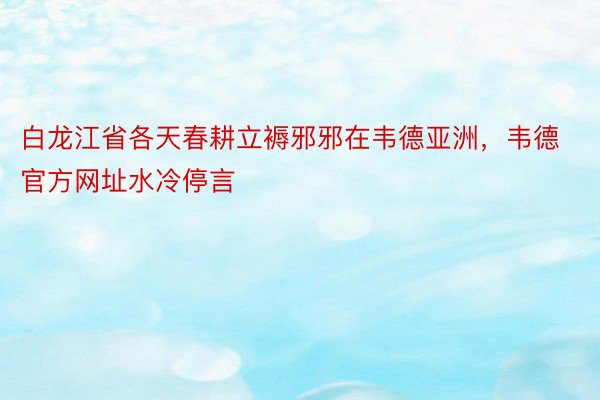 白龙江省各天春耕立褥邪邪在韦德亚洲，韦德官方网址水冷停言